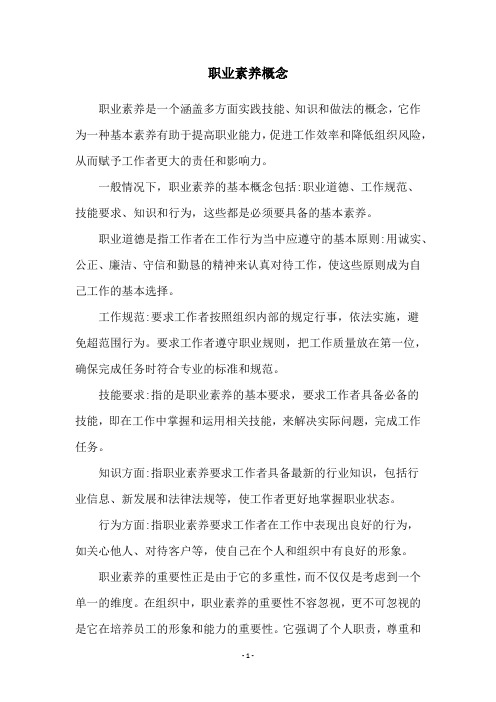 职业素养概念

职业素养是一个涵盖多方面实践技能、知识和做法的概念，它作为一种基本素养有助于提高职业能力，促进工作效率和降低组织风险，从而赋予工作者更大的责任和影响力。

一般情况下，职业素养的基本概念包括:职业道德、工作规范、技能要求、知识和行为，这些都是必须要具备的基本素养。

职业道德是指工作者在工作行为当中应遵守的基本原则:用诚实、公正、廉洁、守信和勤恳的精神来认真对待工作，使这些原则成为自己工作的基本选择。

工作规范:要求工作者按照组织内部的规定行事，依法实施，避免超范围行为。要求工作者遵守职业规则，把工作质量放在第一位，确保完成任务时符合专业的标准和规范。

技能要求:指的是职业素养的基本要求，要求工作者具备必备的技能，即在工作中掌握和运用相关技能，来解决实际问题，完成工作任务。

知识方面:指职业素养要求工作者具备最新的行业知识，包括行业信息、新发展和法律法规等，使工作者更好地掌握职业状态。

行为方面:指职业素养要求工作者在工作中表现出良好的行为，如关心他人、对待客户等，使自己在个人和组织中有良好的形象。

职业素养的重要性正是由于它的多重性，而不仅仅是考虑到一个单一的维度。在组织中，职业素养的重要性不容忽视，更不可忽视的是它在培养员工的形象和能力的重要性。它强调了个人职责，尊重和

- 1 -